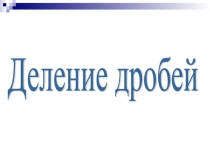 Деление дробей